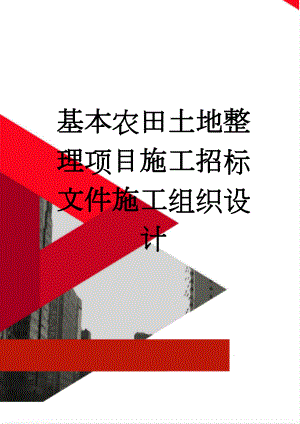 基本农田土地整理项目施工招标文件施工组织设计